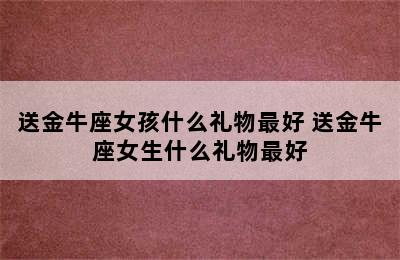 送金牛座女孩什么礼物最好 送金牛座女生什么礼物最好